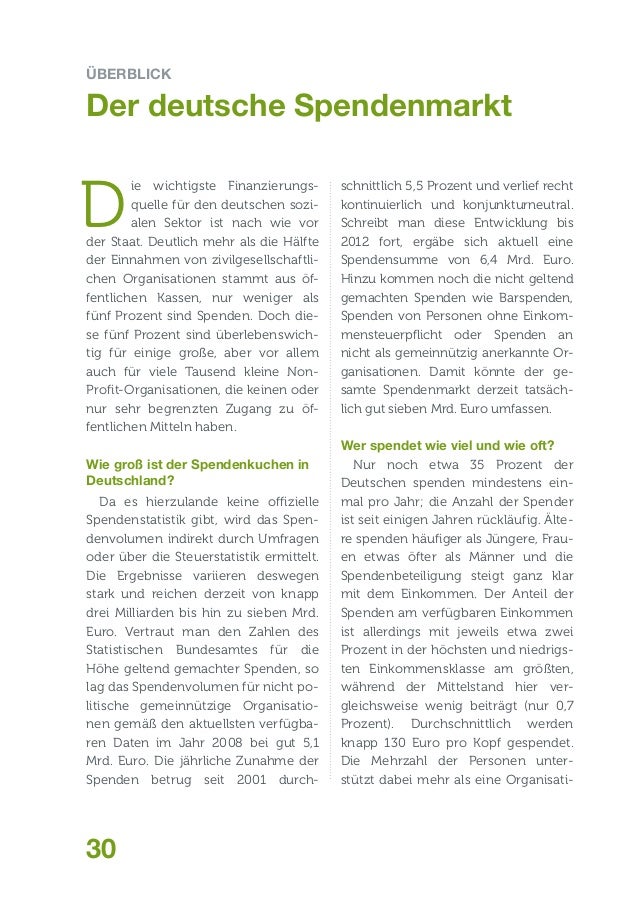 ÜBERBLICK

Der deutsche Spendenmarkt

Die wichtigste Finanzierungsquelle für den deutschen sozialen Sektor ist nach wie vor der Staat. Deutlich mehr als die Hälfte der Einnahmen von zivilgesellschaftlichen Organisationen stammt aus öffentlichen Kassen, nur weniger als fünf Prozent sind Spenden. Doch diese fünf Prozent sind überlebenswichtig für einige große, aber vor allem auch für viele Tausend kleine Non-Profit-Organisationen, die keinen oder nur sehr begrenzten Zugang zu öffentlichen Mitteln haben.

Wie groß ist der Spendenkuchen in Deutschland?

Da es hierzulande keine offizielle Spendenstatistik gibt, wird das Spendenvolumen indirekt durch Umfragen oder über die Steuerstatistik ermittelt. Die Ergebnisse variieren deswegen stark und reichen derzeit von knapp drei Milliarden bis hin zu sieben Mrd. Euro. Vertraut man den Zahlen des Statistischen Bundesamtes für die Höhe geltend gemachter Spenden, so lag das Spendenvolumen für nicht politische gemeinnützige Organisationen gemäß den aktuellsten verfügbaren Daten im Jahr 2008 bei gut 5,1 Mrd. Euro. Die jährliche Zunahme der Spenden betrug seit 2001 durchschnittlich 5,5 Prozent und verlief recht kontinuierlich und konjunkturneutral. Schreibt man diese Entwicklung bis 2012 fort, ergäbe sich aktuell eine Spendensumme von 6,4 Mrd. Euro. Hinzu kommen noch die nicht geltend gemachten Spenden wie Barspenden, Spenden von Personen ohne Einkommensteuerpflicht oder Spenden an nicht als gemeinnützig anerkannte Organisationen. Damit könnte der gesamte Spendenmarkt derzeit tatsächlich gut sieben Mrd. Euro umfassen.

Wer spendet wie viel und wie oft?

Nur noch etwa 35 Prozent der Deutschen spenden mindestens einmal pro Jahr; die Anzahl der Spender ist seit einigen Jahren rückläufig. Ältere spenden häufiger als Jüngere, Frauen etwas öfter als Männer und die Spendenbeteiligung steigt ganz klar mit dem Einkommen. Der Anteil der Spenden am verfügbaren Einkommen ist allerdings mit jeweils etwa zwei Prozent in der höchsten und niedrigsten Einkommensklasse am größten, während der Mittelstand hier vergleichsweise wenig beiträgt (nur 0,7 Prozent). Durchschnittlich werden knapp 130 Euro pro Kopf gespendet. Die Mehrzahl der Personen unterstützt dabei mehr als eine Organisati-

30